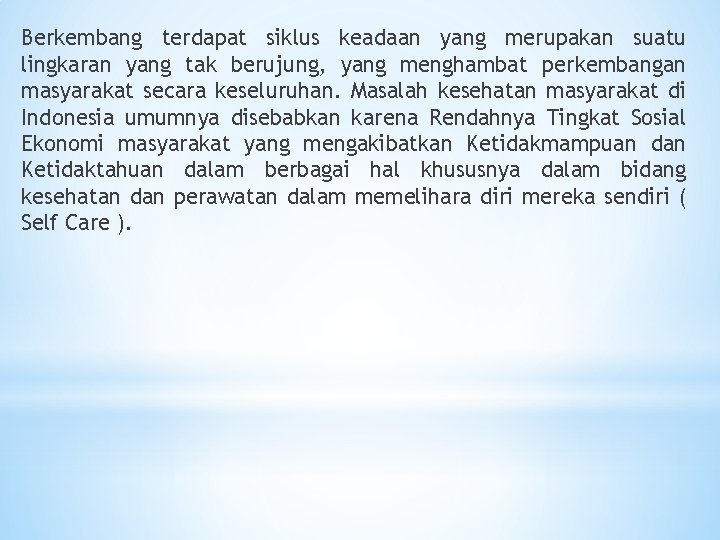 Berkembang terdapat siklus keadaan yang merupakan suatu lingkaran yang tak berujung, yang menghambat perkembangan masyarakat secara keseluruhan. Masalah kesehatan masyarakat di Indonesia umumnya disebabkan karena Rendahnya Tingkat Sosial Ekonomi masyarakat yang mengakibatkan Ketidakmampuan dan Ketidaktahuan dalam berbagai hal khususnya dalam bidang kesehatan dan perawatan dalam memelihara diri mereka sendiri ( Self Care ).